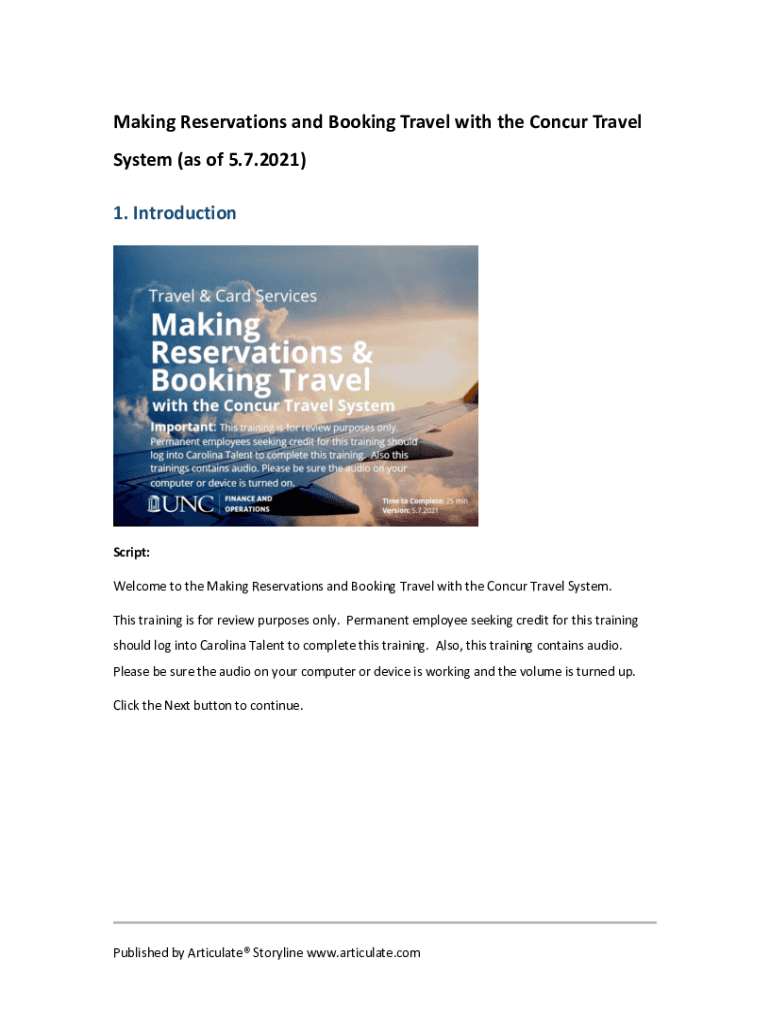 Making Reservations and Booking Travel with the Concur Travel System (as of 5.7.2021)

1. Introduction

Travel & Card Services

Making Reservations & Booking Travel

with the Concur Travel System

Important: This training is for review purposes only. Permanent employees seeking credit for this training should log into Carolina Talent to complete this training. Also this trainings contains audio. Please be sure the audio on your computer or device is turned on.

UNC FINANCE AND OPERATIONS

Time to Complete: 25 min
Version: 5.7.2021

Script:

Welcome to the Making Reservations and Booking Travel with the Concur Travel System.

This training is for review purposes only. Permanent employee seeking credit for this training should log into Carolina Talent to complete this training. Also, this training contains audio. Please be sure the audio on your computer or device is working and the volume is turned up.

Click the Next button to continue.

Published by Articulate® Storyline www.articulate.com